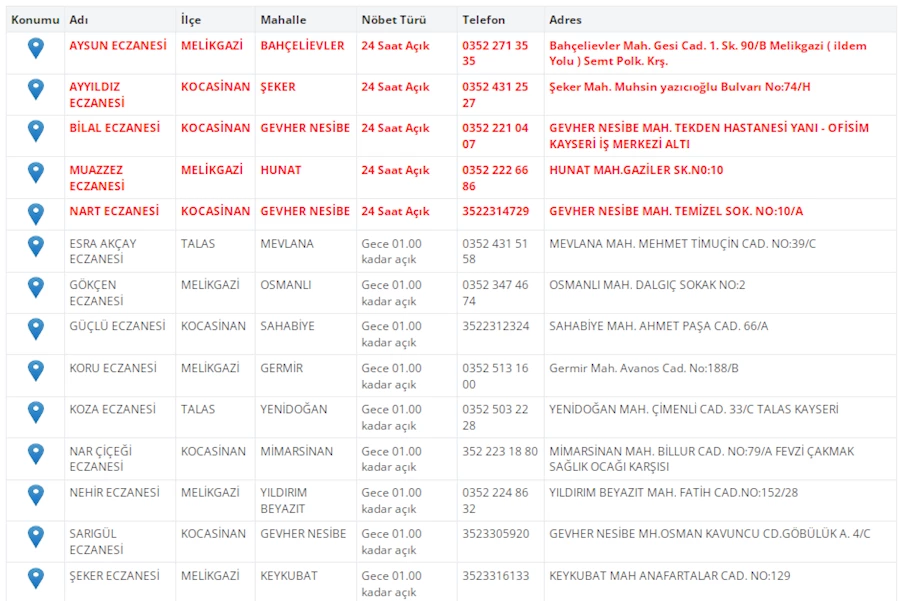 | Konumu | Adı | İlçe | Mahalle | Nöbet Türü | Telefon | Adres |
|---|---|---|---|---|---|---|
| | AYSUN ECZANESİ | MELİKGAZİ | BAHÇELİEVLER | 24 Saat Açık | 0352 271 35 35 | Bahçelievler Mah. Gesi Cad. 1. Sk. 90/B Melikgazi ( ildem Yolu ) Semt Polk. Krş. |
| | AYYILDIZ ECZANESİ | KOCASİNAN | ŞEKER | 24 Saat Açık | 0352 431 25 27 | Şeker Mah. Muhsin yazıcıoğlu Bulvarı No:74/H |
| | BİLAL ECZANESİ | KOCASİNAN | GEVHER NESİBE | 24 Saat Açık | 0352 221 04 07 | GEVHER NESİBE MAH. TEKDEN HASTANESİ YANI - OFİSİM KAYSERİ İŞ MERKEZİ ALTI |
| | MUAZZEZ ECZANESİ | MELİKGAZİ | HUNAT | 24 Saat Açık | 0352 222 66 86 | HUNAT MAH.GAZİLER SK.N0:10 |
| | NART ECZANESİ | KOCASİNAN | GEVHER NESİBE | 24 Saat Açık | 3522314729 | GEVHER NESİBE MAH. TEMİZEL SOK. NO:10/A |
| | ESRA AKÇAY ECZANESİ | TALAS | MEVLANA | Gece 01.00 kadar açık | 0352 431 51 58 | MEVLANA MAH. MEHMET TİMUÇİN CAD. NO:39/C |
| | GÖKÇEN ECZANESİ | MELİKGAZİ | OSMANLI | Gece 01.00 kadar açık | 0352 347 46 74 | OSMANLI MAH. DALGIÇ SOKAK NO:2 |
| | GÜÇLÜ ECZANESİ | KOCASİNAN | SAHABİYE | Gece 01.00 kadar açık | 3522312324 | SAHABİYE MAH. AHMET PAŞA CAD. 66/A |
| | KORU ECZANESİ | MELİKGAZİ | GERMİR | Gece 01.00 kadar açık | 0352 513 16 00 | Germir Mah. Avanos Cad. No:188/B |
| | KOZA ECZANESİ | TALAS | YENİDOĞAN | Gece 01.00 kadar açık | 0352 503 22 28 | YENİDOĞAN MAH. ÇİMENLİ CAD. 33/C TALAS KAYSERİ |
| | NAR ÇİÇEĞİ ECZANESİ | KOCASİNAN | MİMARSİNAN | Gece 01.00 kadar açık | 352 223 18 80 | MİMARSİNAN MAH. BİLLUR CAD. NO:79/A FEVZİ ÇAKMAK SAĞLIK OCAĞI KARŞISI |
| | NEHİR ECZANESİ | MELİKGAZİ | YILDIRIM BEYAZIT | Gece 01.00 kadar açık | 0352 224 86 32 | YILDIRIM BEYAZIT MAH. FATİH CAD.NO:152/28 |
| | SARIGÜL ECZANESİ | KOCASİNAN | GEVHER NESİBE | Gece 01.00 kadar açık | 3523305920 | GEVHER NESİBE MH.OSMAN KAVUNCU CD.GÖBÜLÜK A. 4/C |
| | ŞEKER ECZANESİ | MELİKGAZİ | KEYKUBAT | Gece 01.00 kadar açık | 3523316133 | KEYKUBAT MAH ANAFARTALAR CAD. NO:129 |